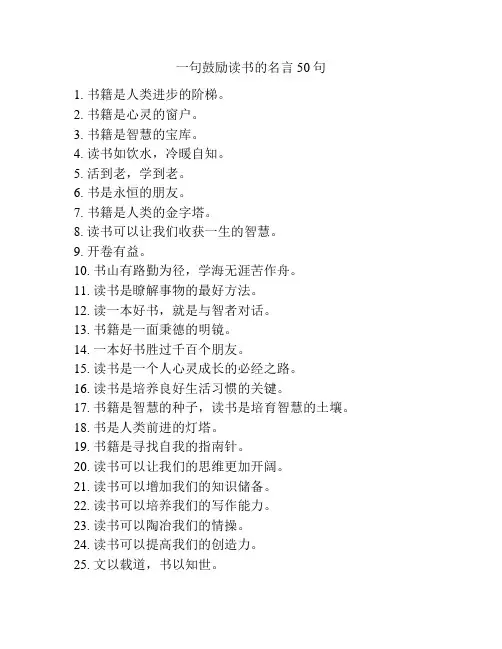 一句鼓励读书的名言 50 句

1. 书籍是人类进步的阶梯。
2. 书籍是心灵的窗户。
3. 书籍是智慧的宝库。
4. 读书如饮水，冷暖自知。
5. 活到老，学到老。
6. 书是永恒的朋友。
7. 书籍是人类的金字塔。
8. 读书可以让我们收获一生的智慧。
9. 开卷有益。
10. 书山有路勤为径，学海无涯苦作舟。
11. 读书是瞭解事物的最好方法。
12. 读一本好书，就是与智者对话。
13. 书籍是一面秉德的明镜。
14. 一本好书胜过千百个朋友。
15. 读书是一个人心灵成长的必经之路。
16. 读书是培养良好生活习惯的关键。
17. 书籍是智慧的种子，读书是培育智慧的土壤。
18. 书是人类前进的灯塔。
19. 书籍是寻找自我的指南针。
20. 读书可以让我们的思维更加开阔。
21. 读书可以增加我们的知识储备。
22. 读书可以培养我们的写作能力。
23. 读书可以陶冶我们的情操。
24. 读书可以提高我们的创造力。
25. 文以载道，书以知世。